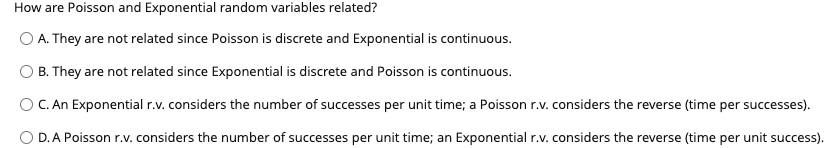 How are Poisson and Exponential random variables related?

A. They are not related since Poisson is discrete and Exponential is continuous.

B. They are not related since Exponential is discrete and Poisson is continuous.

C. An Exponential r.v. considers the number of successes per unit time; a Poisson r.v. considers the reverse (time per successes).

D. A Poisson r.v. considers the number of successes per unit time; an Exponential r.v. considers the reverse (time per unit success).